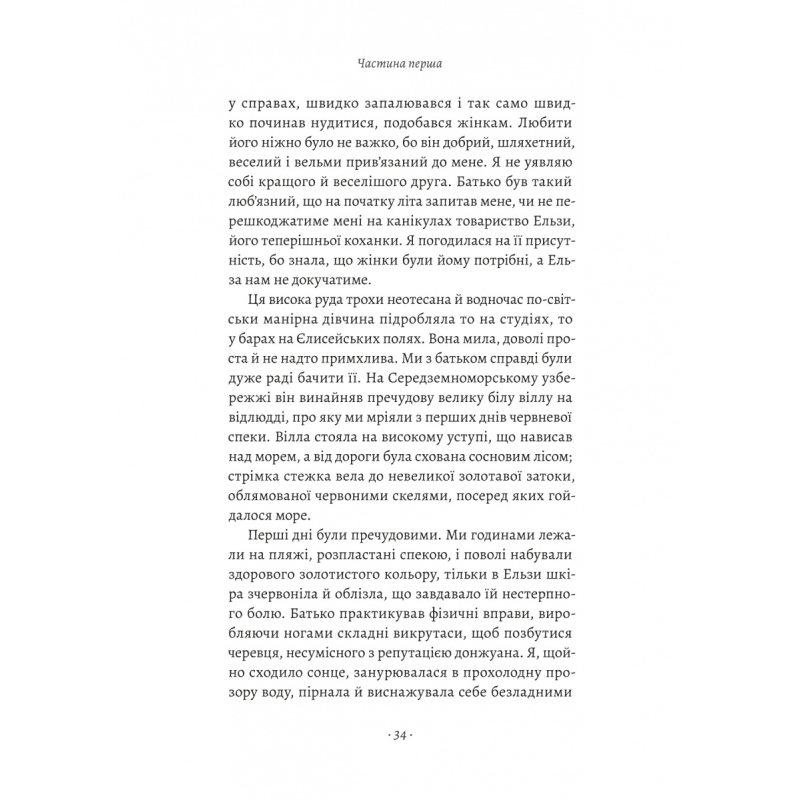 Частина перша

у справах, швидко запалювався і так само швидко починав нудитися, подобався жінкам. Любити його ніжно було не важко, бо він добрий, шляхетний, веселий і вельми прив'язаний до мене. Я не уявляю собі кращого й веселішого друга. Батько був такий люб'язний, що на початку літа запитав мене, чи не перешкоджатиме мені на канікулах товариство Ельзи, його теперішньої коханки. Я погодилася на її присутність, бо знала, що жінки були йому потрібні, а Ельза нам не докучатиме.

Ця висока руда трохи неотесана й водночас по-світськи манірна дівчина підробляла то на студіях, то у барах на Єлисейських полях. Вона мила, доволі проста й не надто примхлива. Ми з батьком справді були дуже раді бачити її. На Середземноморському узбережжі він винайняв пречудову велику білу віллу на відлюдді, про яку ми мріяли з перших днів червневої спеки. Вілла стояла на високому уступі, що нависав над морем, а від дороги була схована сосновим лісом; стрімка стежка вела до невеликої золотавої затоки, облямованої червоними скелями, посеред яких гойдалося море.

Перші дні були пречудовими. Ми годинами лежали на пляжі, розпластані спекою, і поволі набували здорового золотистого кольору, тільки в Ельзи шкіра зчервоніла й облізла, що завдавало їй нестерпного болю. Батько практикував фізичні вправи, виробляючи ногами складні викрутаси, щоб позбутися черевця, несумісного з репутацією донжуана. Я, щойно сходило сонце, занурювалася в прохолодну прозору воду, пірнала й виснажувала себе безладними

· 34 ·